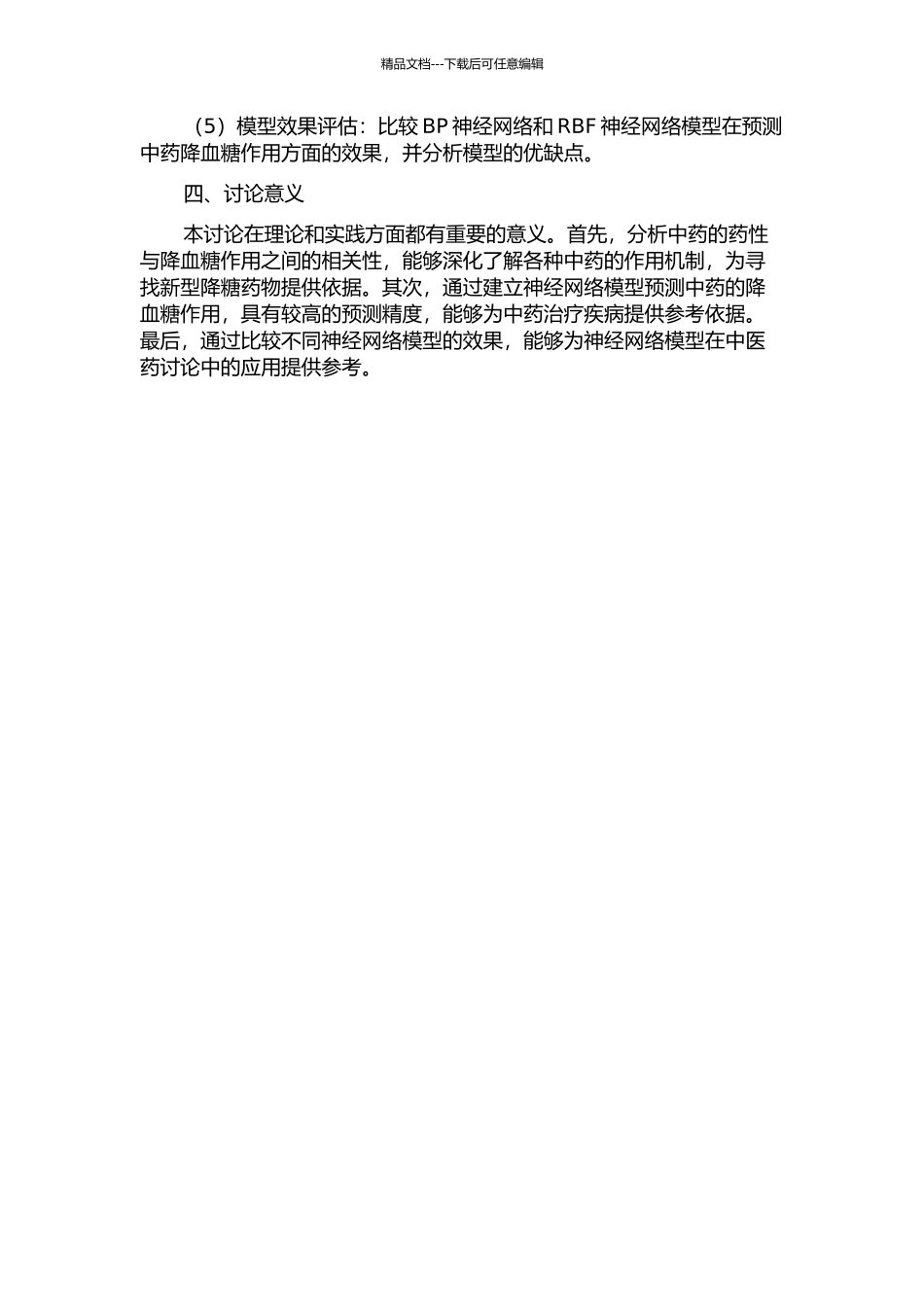 精品文档---下载后可任意编辑

（5）模型效果评估：比较 BP 神经网络和 RBF 神经网络模型在预测中药降血糖作用方面的效果，并分析模型的优缺点。

四、讨论意义

本讨论在理论和实践方面都有重要的意义。首先，分析中药的药性与降血糖作用之间的相关性，能够深化了解各种中药的作用机制，为寻找新型降糖药物提供依据。其次，通过建立神经网络模型预测中药的降血糖作用，具有较高的预测精度，能够为中药治疗疾病提供参考依据。最后，通过比较不同神经网络模型的效果，能够为神经网络模型在中医药讨论中的应用提供参考。